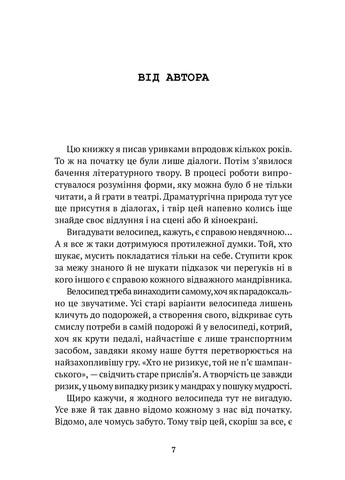 ВІД АВТОРА

Цю книжку я писав уривками впродовж кількох років. То ж на початку це були лише діалоги. Потім з'явилося бачення літературного твору. В процесі роботи випростувалося розуміння форми, яку можна було б не тільки читати, а й грати в театрі. Драматургічна природа тут усе ще присутня в діалогах, і твір цей напевно колись іще знайде своє відлуння і на сцені або й кіноекрані.

Вигадувати велосипед, кажуть, є справою невдячною… А я все ж таки дотримуюся протилежної думки. Той, хто шукає, мусить покладатися тільки на себе. Ступити крок за межу знаного й не шукати підказок чи перегуків ні в кого іншого є справою кожного відважного мандрівника. Велосипед треба винаходити самому, хоч як парадоксально це звучатиме. Усі старі варіанти велосипеда лишень кличуть до подорожей, а створення свого, відкриває суть смислу потреби в самій подорожі й у велосипеді, котрий, хоч як крути педалі, найчастіше є лише транспортним засобом, завдяки якому наше буття перетворюється на найзахопливішу гру. «Хто не ризикує, той не п'є шампанського», — свідчить старе прислів'я. А творчість це завжди ризик, у цьому випадку ризик у мандрах у пошуку мудрості.

Щиро кажучи, я жодного велосипеда тут не вигадую. Усе вже й так давно відомо кожному з нас від початку. Відомо, але чомусь забуто. Тому твір цей, скоріш за все, є

7